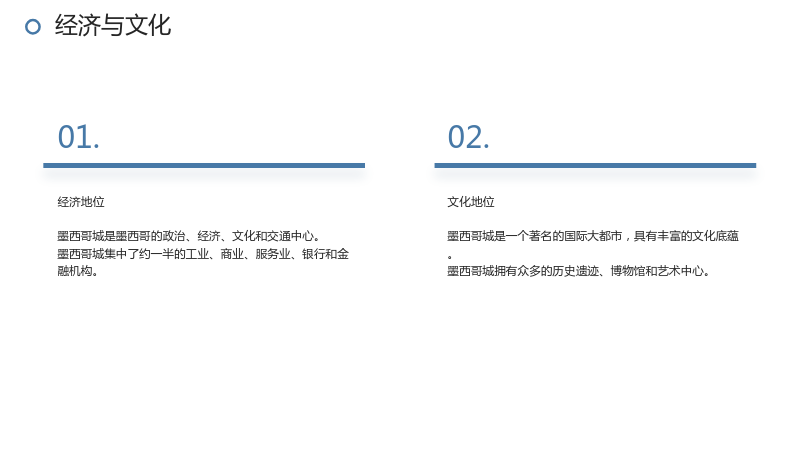 经济与文化

01.

经济地位

墨西哥城是墨西哥的政治、经济、文化和交通中心。
墨西哥城集中了约一半的工业、商业、服务业、银行和金融机构。

02.

文化地位

墨西哥城是一个著名的国际大都市，具有丰富的文化底蕴。
墨西哥城拥有众多的历史遗迹、博物馆和艺术中心。